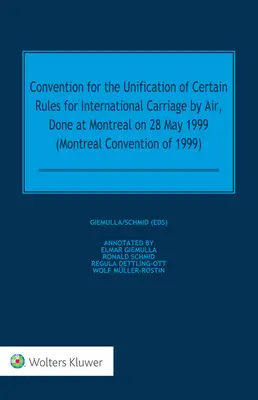 Convention for the Unification of Certain Rules for International Carriage by Air, Done at Montreal on 28 May 1999 (Montreal Convention of 1999)

GIEMULLA/SCHMID (EDS)

ANNOTATED BY
ELMAR GIEMULLA
RONALD SCHMID
REGULA DETTLING-OTT
WOLF MÜLLER-ROSTIN

Wolters Kluwer